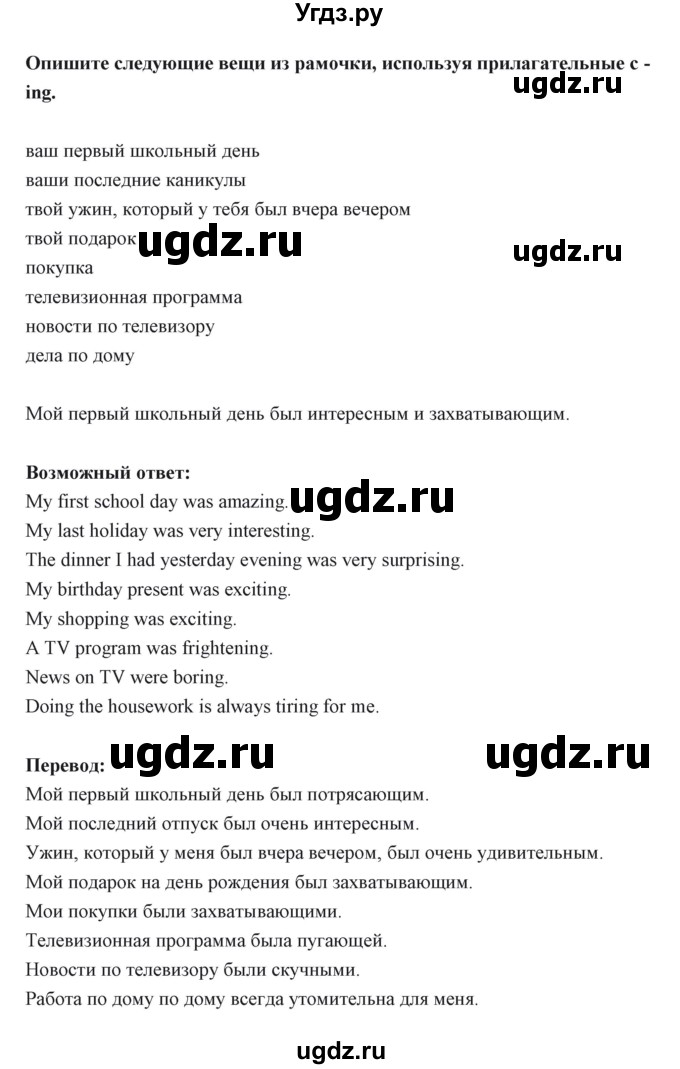 Угдз.ру

**Опишите следующие вещи из рамочки, используя прилагательные с -ing.**

ugdz.ru

ваш первый школьный день
ваши последние каникулы
твой ужин, который у тебя был вчера вечером
твой подарок ugdz.ru ugdz.ru
покупка
телевизионная программа
новости по телевизору
дела по дому

Мой первый школьный день был интересным и захватывающим.

**Возможный ответ:**
My first school day was amazing. ugdz.ru
My last holiday was very interesting.
The dinner I had yesterday evening was very surprising.
My birthday present was exciting.
My shopping was exciting.
A TV program was frightening.
News on TV were boring.
Doing the housework is always tiring for me.

**Перевод:** ugdz.ru ugdz.ru
Мой первый школьный день был потрясающим.
Мой последний отпуск был очень интересным.
Ужин, который у меня был вчера вечером, был очень удивительным.
Мой подарок на день рождения был захватывающим.
Мои покупки были захватывающими.
Телевизионная программа была пугающей.
Новости по телевизору были скучными.
Работа по дому по дому всегда утомительна для меня.

ugdz.ru